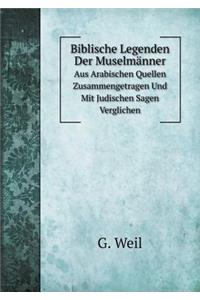 Biblische Legenden Der Muselmänner
Aus Arabischen Quellen Zusammengetragen Und Mit Judischen Sagen Verglichen

G. Weil